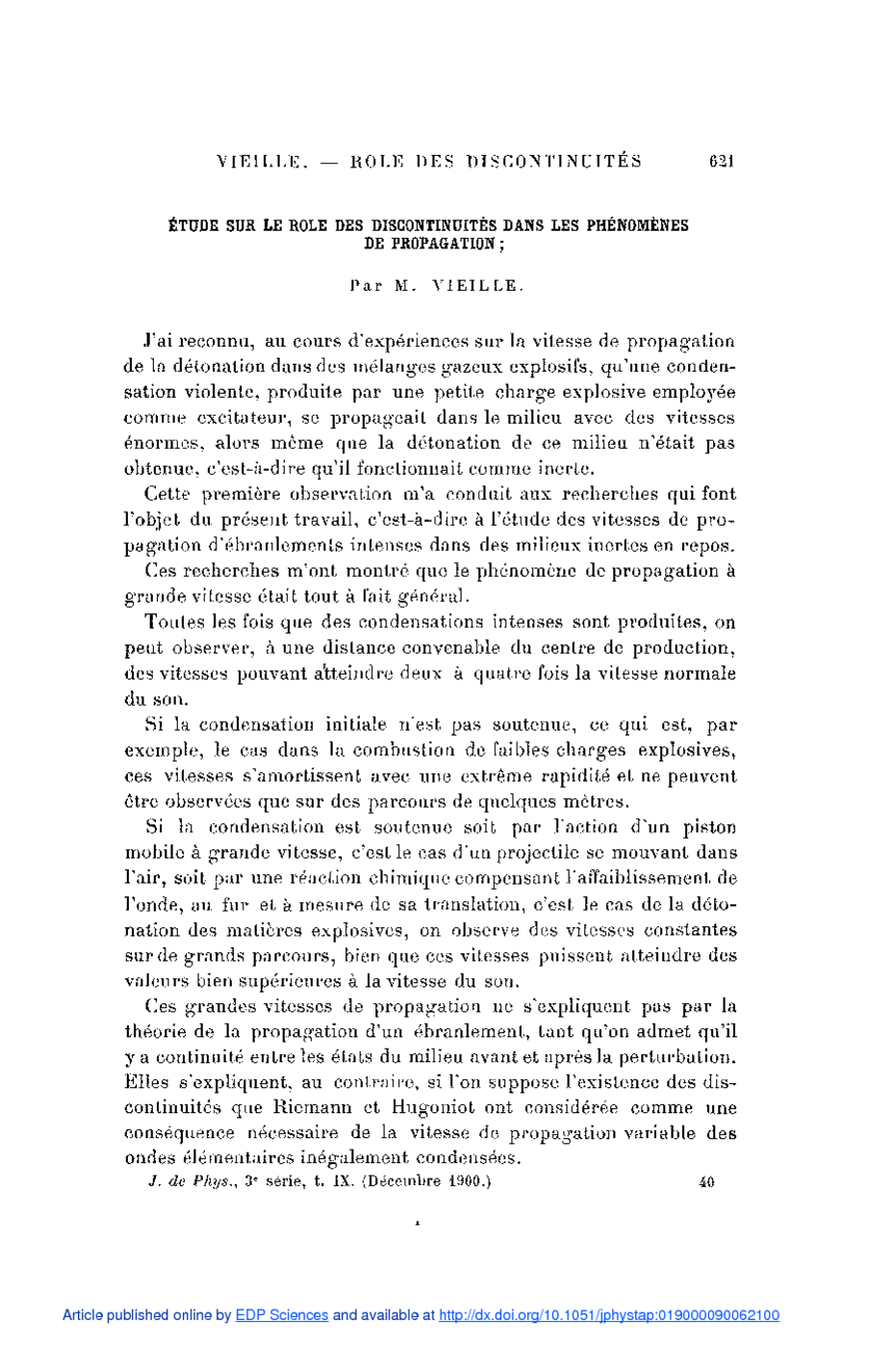 VIEILLE. — ROLE DES DISCONTINUITÉS 621

ÉTUDE SUR LE ROLE DES DISCONTINUITÉS DANS LES PHÉNOMÈNES DE PROPAGATION ;

Par M. VIEILLE.

J'ai reconnu, au cours d'expériences sur la vitesse de propagation de la détonation dans des mélanges gazeux explosifs, qu'une condensation violente, produite par une petite charge explosive employée comme excitateur, se propageait dans le milieu avec des vitesses énormes, alors même que la détonation de ce milieu n'était pas obtenue, c'est-à-dire qu'il fonctionnait comme inerte.

Cette première observation m'a conduit aux recherches qui font l'objet du présent travail, c'est-à-dire à l'étude des vitesses de propagation d'ébranlements intenses dans des milieux inertes en repos.

Ces recherches m'ont montré que le phénomène de propagation à grande vitesse était tout à fait général.

Toutes les fois que des condensations intenses sont produites, on peut observer, à une distance convenable du centre de production, des vitesses pouvant atteindre deux à quatre fois la vitesse normale du son.

Si la condensation initiale n'est pas soutenue, ce qui est, par exemple, le cas dans la combustion de faibles charges explosives, ces vitesses s'amortissent avec une extrême rapidité et ne peuvent être observées que sur des parcours de quelques mètres.

Si la condensation est soutenue soit par l'action d'un piston mobile à grande vitesse, c'est le cas d'un projectile se mouvant dans l'air, soit par une réaction chimique compensant l'affaiblissement de l'onde, au fur et à mesure de sa translation, c'est le cas de la détonation des matières explosives, on observe des vitesses constantes sur de grands parcours, bien que ces vitesses puissent atteindre des valeurs bien supérieures à la vitesse du son.

Ces grandes vitesses de propagation ne s'expliquent pas par la théorie de la propagation d'un ébranlement, tant qu'on admet qu'il y a continuité entre les états du milieu avant et après la perturbation. Elles s'expliquent, au contraire, si l'on suppose l'existence des discontinuités que Riemann et Hugoniot ont considérée comme une conséquence nécessaire de la vitesse de propagation variable des ondes élémentaires inégalement condensées.

J. de Phys., 3e série, t. IX. (Décembre 1900.) 40

Article published online by EDP Sciences and available at http://dx.doi.org/10.1051/jphystap:019000090062100